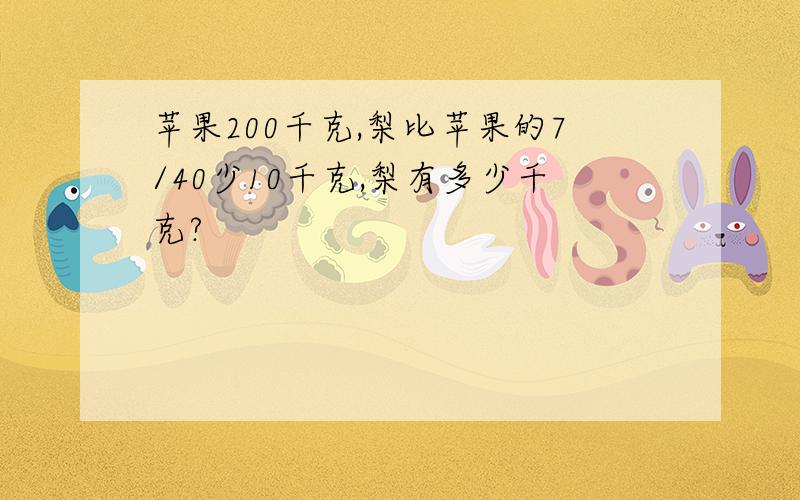 苹果200千克,梨比苹果的7/40少10千克,梨有多少千克?